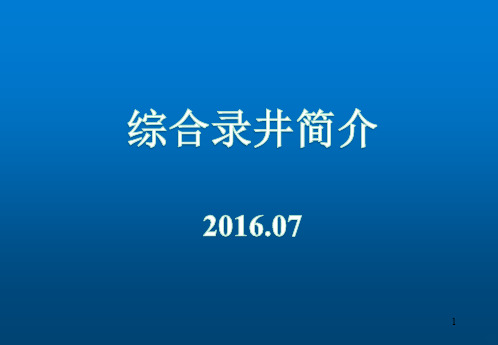 综合录井简介

2016.07

1